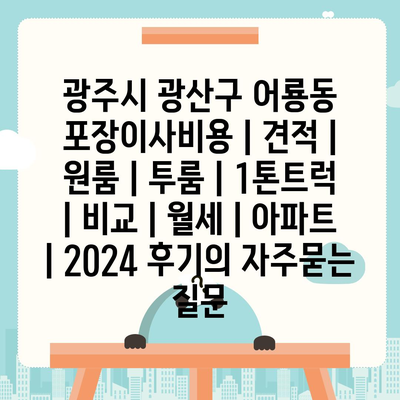 광주시 광산구 어룡동 포장이사비용 | 견적 | 원룸 | 투룸 | 1톤트럭 | 비교 | 월세 | 아파트 | 2024 후기의 자주묻는 질문